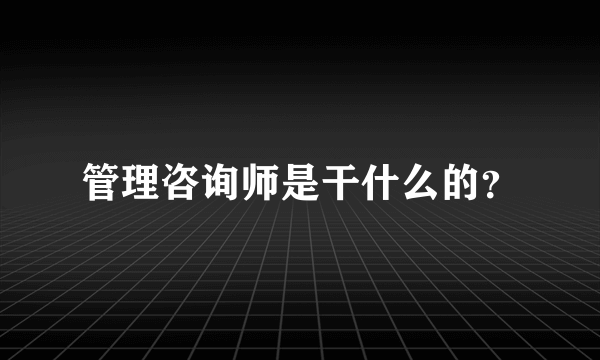 管理咨询师是干什么的?